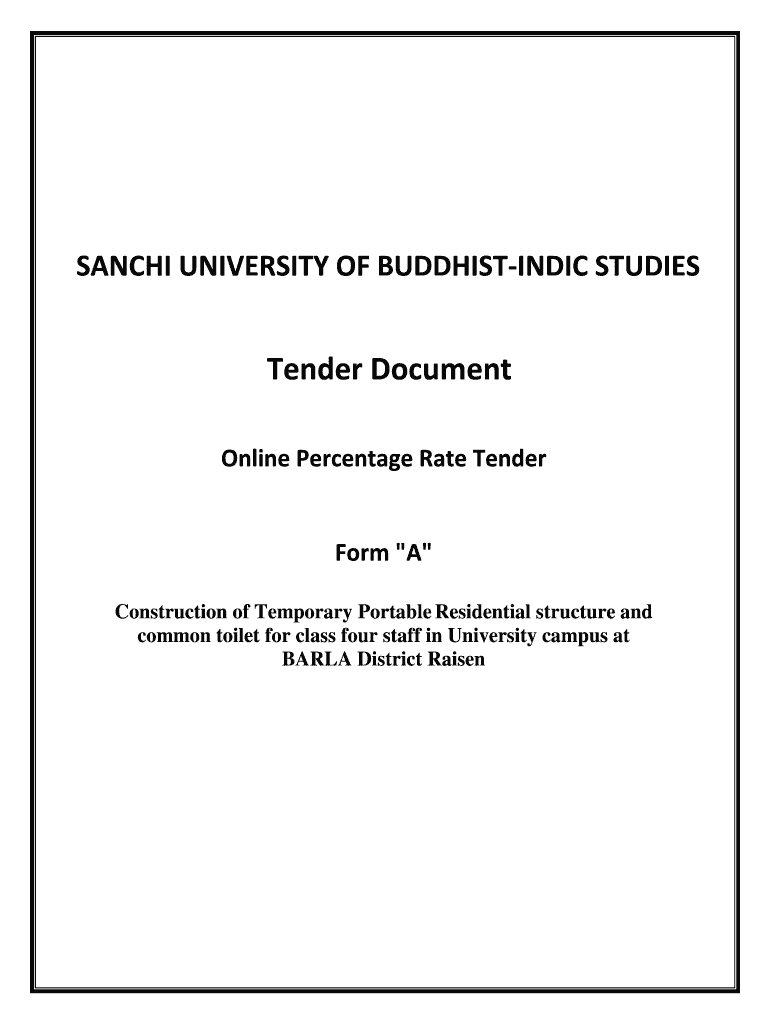 SANCHI UNIVERSITY OF BUDDHIST-INDIC STUDIES

Tender Document

Online Percentage Rate Tender

Form "A"

Construction of Temporary Portable Residential structure and common toilet for class four staff in University campus at BARLA District Raisen